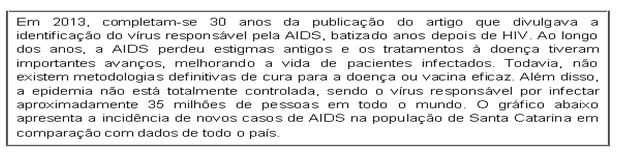 Em 2013, completam-se 30 anos da publicação do artigo que divulgava a identificação do vírus responsável pela AIDS, batizado anos depois de HIV. Ao longo dos anos, a AIDS perdeu estigmas antigos e os tratamentos à doença tiveram importantes avanços, melhorando a vida de pacientes infectados. Todavia, não existem metodologias definitivas de cura para a doença ou vacina eficaz. Além disso, a epidemia não está totalmente controlada, sendo o vírus responsável por infectar aproximadamente 35 milhões de pessoas em todo o mundo. O gráfico abaixo apresenta a incidência de novos casos de AIDS na população de Santa Catarina em comparação com dados de todo o país.